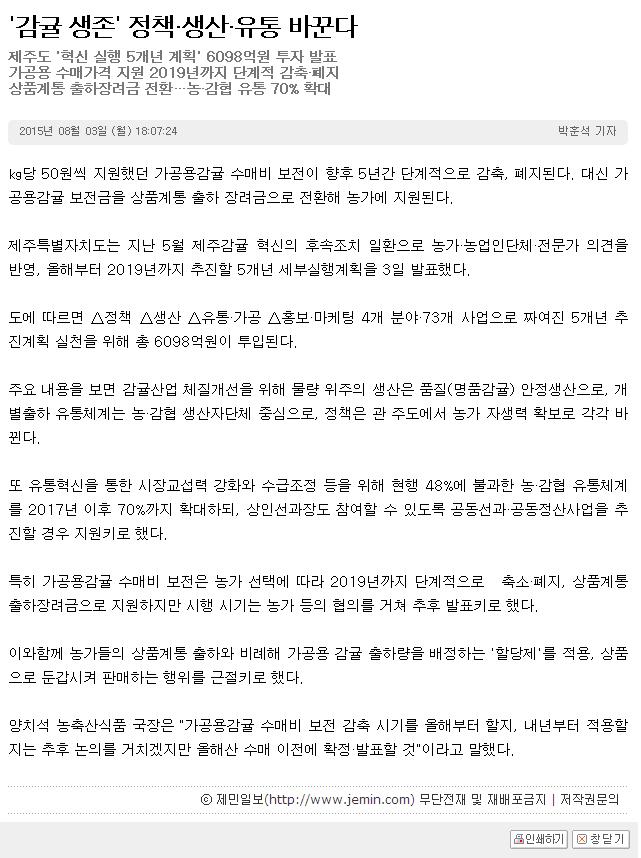 '감귤 생존' 정책·생산·유통 바꾼다

제주도 '혁신 실행 5개년 계획' 6098억원 투자 발표
가공용 수매가격 지원 2019년까지 단계적 감축·폐지
상품계통 출하장려금 전환…농·감협 유통 70% 확대

2015년 08월 03일 (월) 18:07:24 박훈석 기자

㎏당 50원씩 지원했던 가공용감귤 수매비 보전이 향후 5년간 단계적으로 감축, 폐지된다. 대신 가공용감귤 보전금을 상품계통 출하 장려금으로 전환해 농가에 지원된다.

제주특별자치도는 지난 5월 제주감귤 혁신의 후속조치 일환으로 농가·농업인단체·전문가 의견을 반영, 올해부터 2019년까지 추진할 5개년 세부실행계획을 3일 발표했다.

도에 따르면 △정책 △생산 △유통·가공 △홍보·마케팅 4개 분야·73개 사업으로 짜여진 5개년 추진계획 실천을 위해 총 6098억원이 투입된다.

주요 내용을 보면 감귤산업 체질개선을 위해 물량 위주의 생산은 품질(명품감귤) 안정생산으로, 개별출하 유통체계는 농·감협 생산자단체 중심으로, 정책은 관 주도에서 농가 자생력 확보로 각각 바뀐다.

또 유통혁신을 통한 시장교섭력 강화와 수급조정 등을 위해 현행 48%에 불과한 농·감협 유통체계를 2017년 이후 70%까지 확대하되, 상인선과장도 참여할 수 있도록 공동선과·공동정산사업을 추진할 경우 지원키로 했다.

특히 가공용감귤 수매비 보전은 농가 선택에 따라 2019년까지 단계적으로 축소·폐지, 상품계통 출하장려금으로 지원하지만 시행 시기는 농가 등의 협의를 거쳐 추후 발표키로 했다.

이와함께 농가들의 상품계통 출하와 비례해 가공용 감귤 출하량을 배정하는 '할당제'를 적용, 상품으로 둔갑시켜 판매하는 행위를 근절키로 했다.

양치석 농축산식품 국장은 "가공용감귤 수매비 보전 감축 시기를 올해부터 할지, 내년부터 적용할지는 추후 논의를 거치겠지만 올해산 수매 이전에 확정·발표할 것"이라고 말했다.

ⓒ 제민일보(http://www.jemin.com) 무단전재 및 재배포금지 | 저작권문의

인쇄하기 창닫기